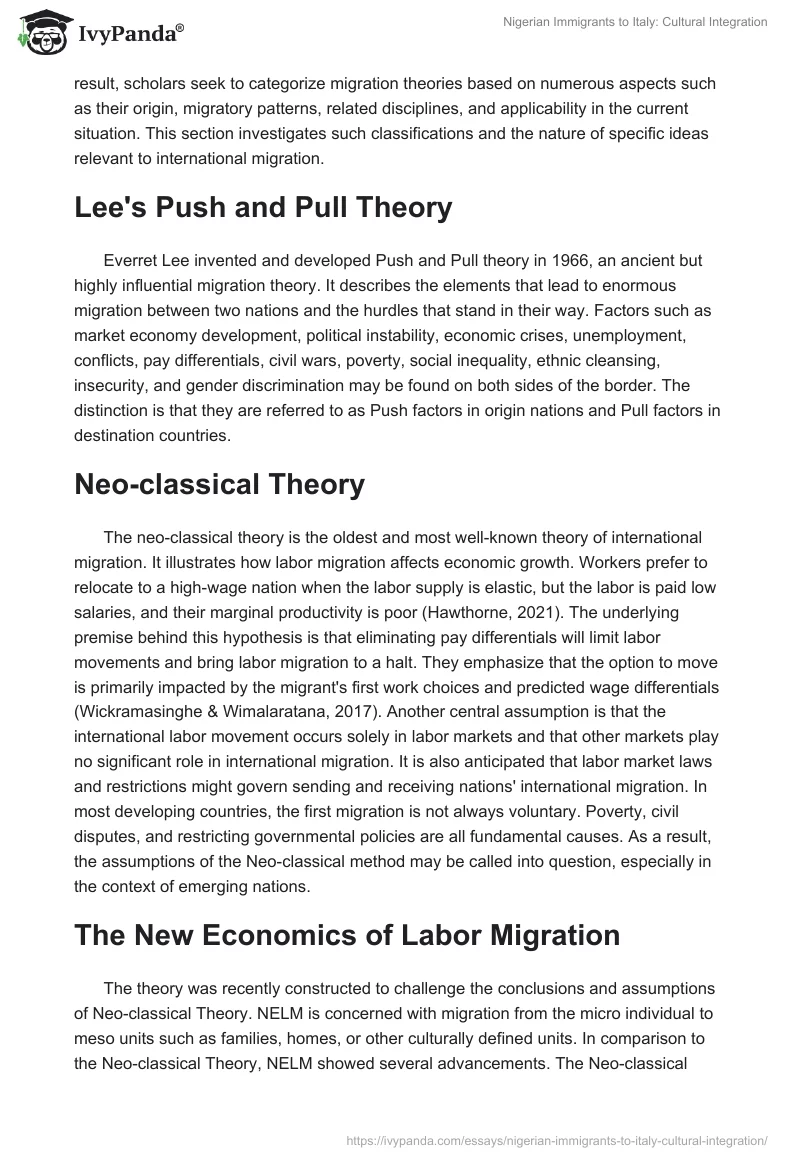 IvyPanda®

Nigerian Immigrants to Italy: Cultural Integration

result, scholars seek to categorize migration theories based on numerous aspects such as their origin, migratory patterns, related disciplines, and applicability in the current situation. This section investigates such classifications and the nature of specific ideas relevant to international migration.

Lee's Push and Pull Theory

Everret Lee invented and developed Push and Pull theory in 1966, an ancient but highly influential migration theory. It describes the elements that lead to enormous migration between two nations and the hurdles that stand in their way. Factors such as market economy development, political instability, economic crises, unemployment, conflicts, pay differentials, civil wars, poverty, social inequality, ethnic cleansing, insecurity, and gender discrimination may be found on both sides of the border. The distinction is that they are referred to as Push factors in origin nations and Pull factors in destination countries.

Neo-classical Theory

The neo-classical theory is the oldest and most well-known theory of international migration. It illustrates how labor migration affects economic growth. Workers prefer to relocate to a high-wage nation when the labor supply is elastic, but the labor is paid low salaries, and their marginal productivity is poor (Hawthorne, 2021). The underlying premise behind this hypothesis is that eliminating pay differentials will limit labor movements and bring labor migration to a halt. They emphasize that the option to move is primarily impacted by the migrant's first work choices and predicted wage differentials (Wickramasinghe & Wimalaratana, 2017). Another central assumption is that the international labor movement occurs solely in labor markets and that other markets play no significant role in international migration. It is also anticipated that labor market laws and restrictions might govern sending and receiving nations' international migration. In most developing countries, the first migration is not always voluntary. Poverty, civil disputes, and restricting governmental policies are all fundamental causes. As a result, the assumptions of the Neo-classical method may be called into question, especially in the context of emerging nations.

The New Economics of Labor Migration

The theory was recently constructed to challenge the conclusions and assumptions of Neo-classical Theory. NELM is concerned with migration from the micro individual to meso units such as families, homes, or other culturally defined units. In comparison to the Neo-classical Theory, NELM showed several advancements. The Neo-classical

https://ivypanda.com/essays/nigerian-immigrants-to-italy-cultural-integration/